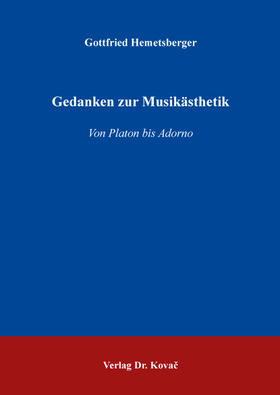 Gottfried Hemetsberger

Gedanken zur Musikästhetik

Von Platon bis Adorno

Verlag Dr. Kovač